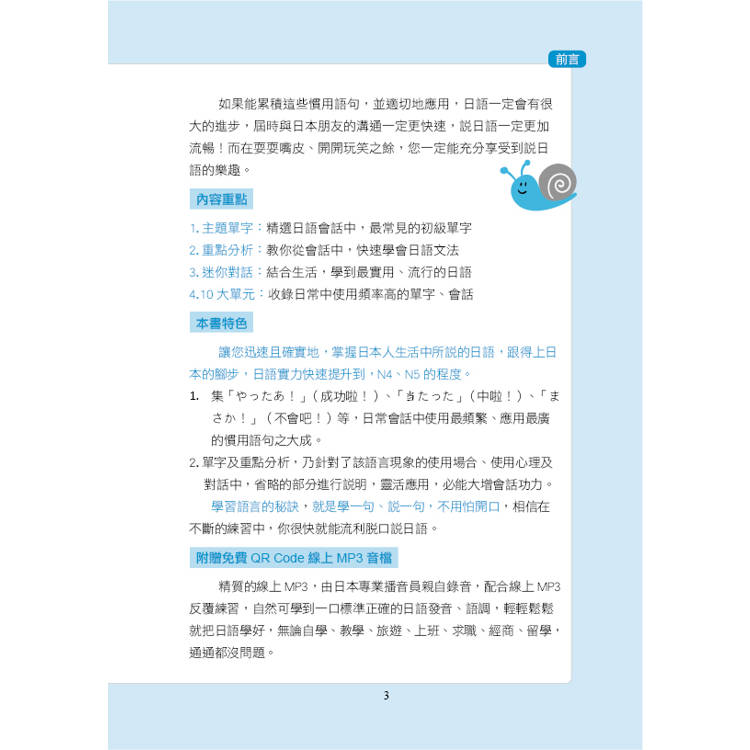 前言

如果能累積這些慣用語句，並適切地應用，日語一定會有很大的進步，屆時與日本朋友的溝通一定更快速，說日語一定更加流暢！而在耍耍嘴皮、開開玩笑之餘，您一定能充分享受到說日語的樂趣。

內容重點

1. 主題單字：精選日語會話中，最常見的初級單字
2. 重點分析：教你從會話中，快速學會日語文法
3. 迷你對話：結合生活，學到最實用、流行的日語
4. 10 大單元：收錄日常中使用頻率高的單字、會話

本書特色

讓您迅速且確實地，掌握日本人生活中所說的日語，跟得上日本的腳步，日語實力快速提升到，N4、N5 的程度。

1. 集「やったあ！」（成功啦！）、「当たった」（中啦！）、「まさか！」（不會吧！）等，日常會話中使用最頻繁、應用最廣的慣用語句之大成。
2. 單字及重點分析，乃針對了該語言現象的使用場合、使用心理及對話中，省略的部分進行說明，靈活應用，必能大增會話功力。

學習語言的秘訣，就是學一句、說一句，不用怕開口，相信在不斷的練習中，你很快就能流利脫口說日語。

附贈免費 QR Code 線上 MP3 音檔

精質的線上 MP3，由日本專業播音員親自錄音，配合線上 MP3 反覆練習，自然可學到一口標準正確的日語發音、語調，輕輕鬆鬆就把日語學好，無論自學、教學、旅遊、上班、求職、經商、留學，通通都沒問題。

3